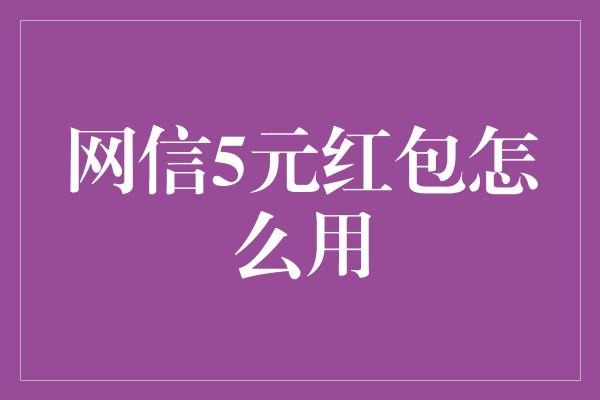 网信5元红包怎么用